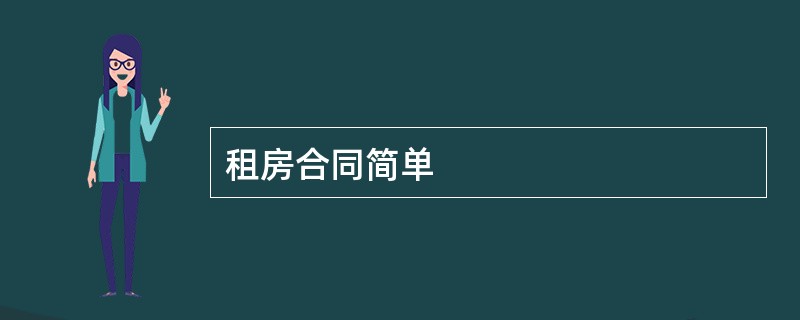 租房合同简单